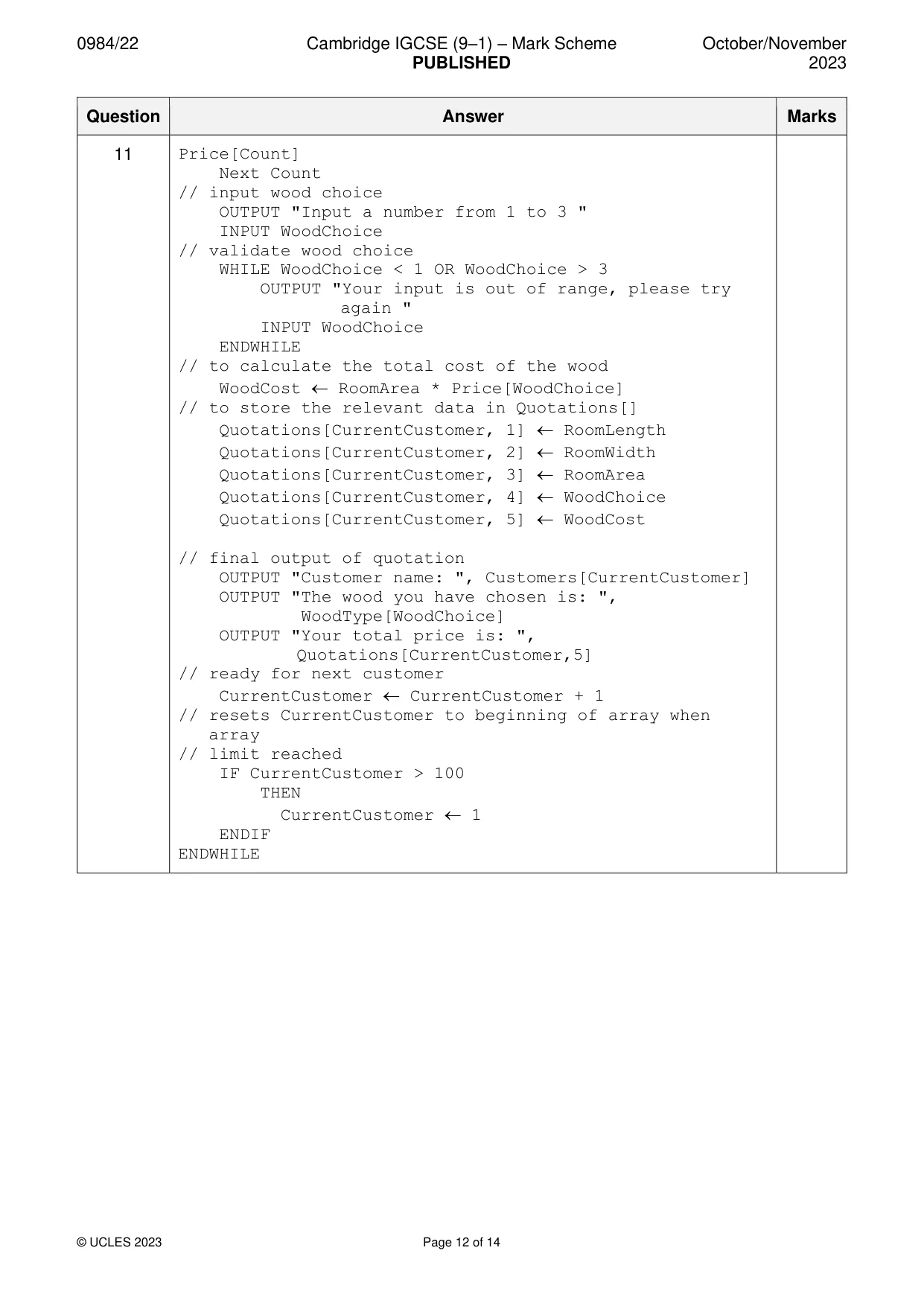 0984/22 Cambridge IGCSE (9–1) – Mark Scheme PUBLISHED October/November 2023

| Question | Answer | Marks |
|---|---|---|
| 11 | Price[Count] Next Count // input wood choice OUTPUT "Input a number from 1 to 3 " INPUT WoodChoice // validate wood choice WHILE WoodChoice < 1 OR WoodChoice > 3 OUTPUT "Your input is out of range, please try again " INPUT WoodChoice ENDWHILE // to calculate the total cost of the wood WoodCost ← RoomArea * Price[WoodChoice] // to store the relevant data in Quotations[] Quotations[CurrentCustomer, 1] ← RoomLength Quotations[CurrentCustomer, 2] ← RoomWidth Quotations[CurrentCustomer, 3] ← RoomArea Quotations[CurrentCustomer, 4] ← WoodChoice Quotations[CurrentCustomer, 5] ← WoodCost // final output of quotation OUTPUT "Customer name: ", Customers[CurrentCustomer] OUTPUT "The wood you have chosen is: ", WoodType[WoodChoice] OUTPUT "Your total price is: ", Quotations[CurrentCustomer,5] // ready for next customer CurrentCustomer ← CurrentCustomer + 1 // resets CurrentCustomer to beginning of array when array // limit reached IF CurrentCustomer > 100 THEN CurrentCustomer ← 1 ENDIF ENDWHILE | |

© UCLES 2023 Page 12 of 14